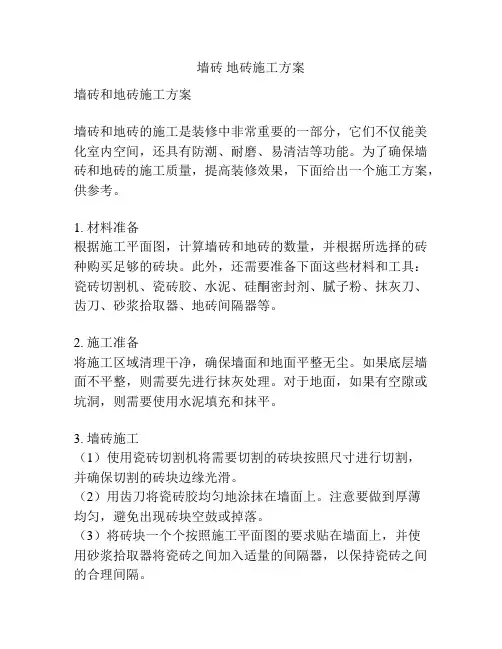 墙砖 地砖施工方案

墙砖和地砖施工方案

墙砖和地砖的施工是装修中非常重要的一部分，它们不仅能美化室内空间，还具有防潮、耐磨、易清洁等功能。为了确保墙砖和地砖的施工质量，提高装修效果，下面给出一个施工方案，供参考。

1. 材料准备
根据施工平面图，计算墙砖和地砖的数量，并根据所选择的砖种购买足够的砖块。此外，还需要准备下面这些材料和工具：瓷砖切割机、瓷砖胶、水泥、硅酮密封剂、腻子粉、抹灰刀、齿刀、砂浆拾取器、地砖间隔器等。

2. 施工准备
将施工区域清理干净，确保墙面和地面平整无尘。如果底层墙面不平整，则需要先进行抹灰处理。对于地面，如果有空隙或坑洞，则需要使用水泥填充和抹平。

3. 墙砖施工
（1）使用瓷砖切割机将需要切割的砖块按照尺寸进行切割，并确保切割的砖块边缘光滑。
（2）用齿刀将瓷砖胶均匀地涂抹在墙面上。注意要做到厚薄均匀，避免出现砖块空鼓或掉落。
（3）将砖块一个个按照施工平面图的要求贴在墙面上，并使用砂浆拾取器将瓷砖之间加入适量的间隔器，以保持瓷砖之间的合理间隔。